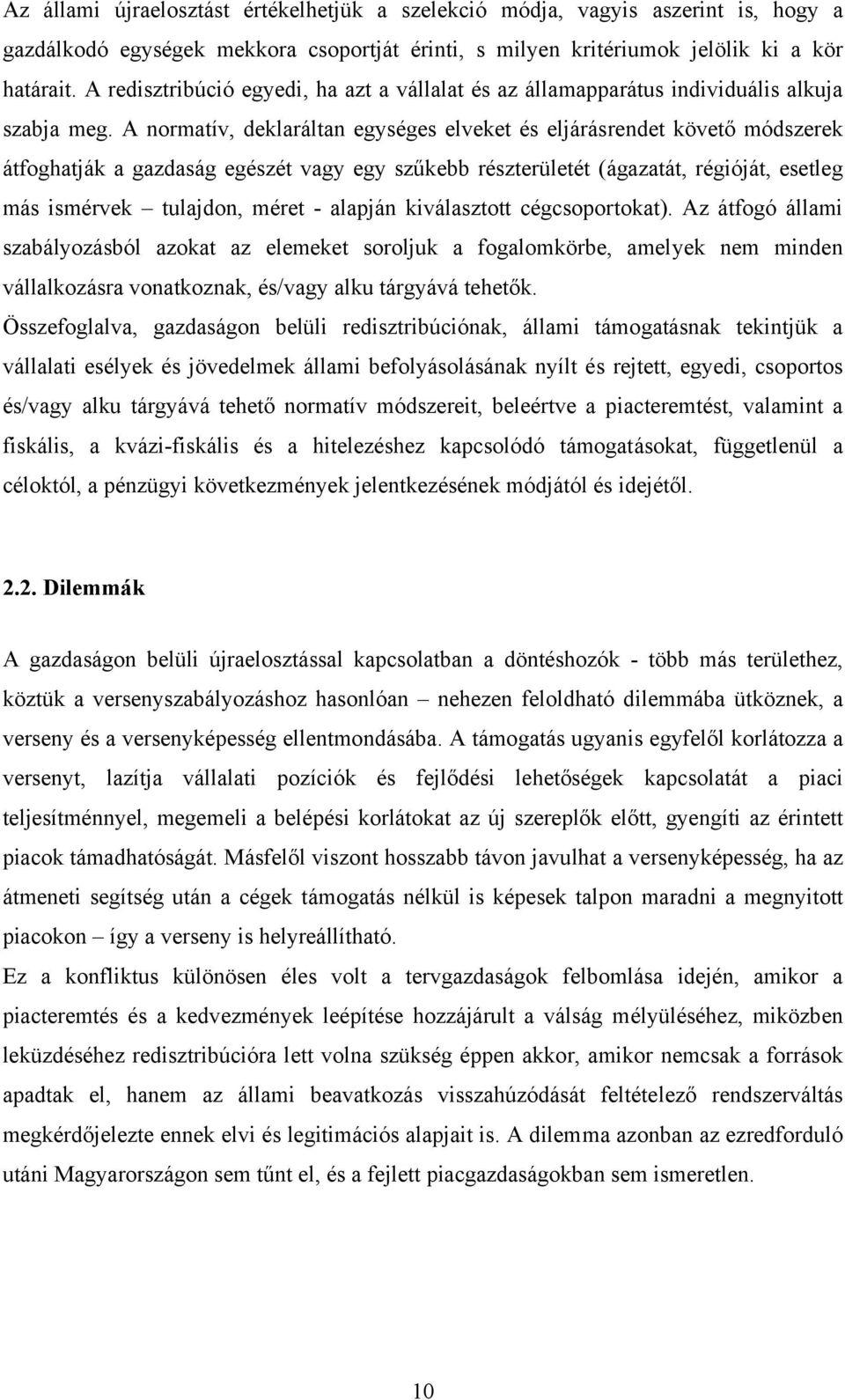 Az állami újraelosztást értékelhetjük a szelekció módja, vagyis aszerint is, hogy a gazdálkodó egységek mekkora csoportját érinti, s milyen kritériumok jelölik ki a kör határait. A redisztribúció egyedi, ha azt a vállalat és az államapparátus individuális alkuja szabja meg. A normatív, deklaráltan egységes elveket és eljárásrendet követő módszerek átfoghatják a gazdaság egészét vagy egy szűkebb részterületét (ágazatát, régióját, esetleg más ismérvek – tulajdon, méret - alapján kiválasztott cégcsoportokat). Az átfogó állami szabályozásból azokat az elemeket soroljuk a fogalomkörbe, amelyek nem minden vállalkozásra vonatkoznak, és/vagy alku tárgyává tehetők.

Összefoglalva, gazdaságon belüli redisztribúciónak, állami támogatásnak tekintjük a vállalati esélyek és jövedelmek állami befolyásolásának nyílt és rejtett, egyedi, csoportos és/vagy alku tárgyává tehető normatív módszereit, beleértve a piacteremtést, valamint a fiskális, a kvázi-fiskális és a hitelezéshez kapcsolódó támogatásokat, függetlenül a céloktól, a pénzügyi következmények jelentkezésének módjától és idejétől.

2.2. Dilemmák

A gazdaságon belüli újraelosztással kapcsolatban a döntéshozók - több más területhez, köztük a versenyszabályozáshoz hasonlóan – nehezen feloldható dilemmába ütköznek, a verseny és a versenyképesség ellentmondásába. A támogatás ugyanis egyfelől korlátozza a versenyt, lazítja vállalati pozíciók és fejlődési lehetőségek kapcsolatát a piaci teljesítménnyel, megemeli a belépési korlátokat az új szereplők előtt, gyengíti az érintett piacok támadhatóságát. Másfelől viszont hosszabb távon javulhat a versenyképesség, ha az átmeneti segítség után a cégek támogatás nélkül is képesek talpon maradni a megnyitott piacokon – így a verseny is helyreállítható.

Ez a konfliktus különösen éles volt a tervgazdaságok felbomlása idején, amikor a piacteremtés és a kedvezmények leépítése hozzájárult a válság mélyüléséhez, miközben leküzdéséhez redisztribúcióra lett volna szükség éppen akkor, amikor nemcsak a források apadtak el, hanem az állami beavatkozás visszahúzódását feltételező rendszerváltás megkérdőjelezte ennek elvi és legitimációs alapjait is. A dilemma azonban az ezredforduló utáni Magyarországon sem tűnt el, és a fejlett piacgazdaságokban sem ismeretlen.

10